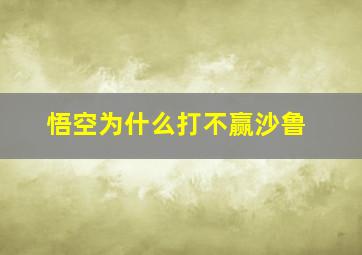 悟空为什么打不赢沙鲁